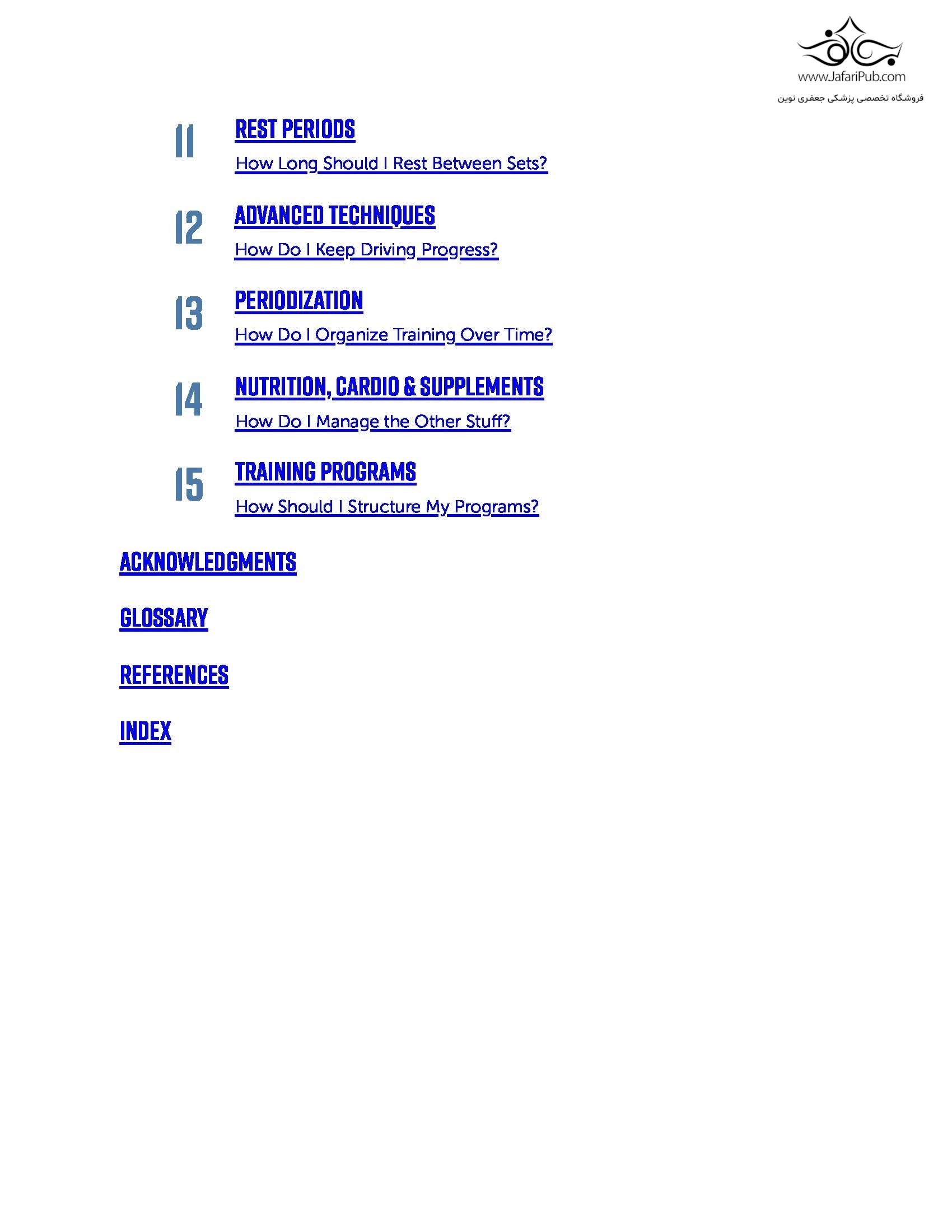 www.JafariPub.com
فروشگاه تخصصی پزشکی جعفری نوین

11 REST PERIODS
How Long Should I Rest Between Sets?

12 ADVANCED TECHNIQUES
How Do I Keep Driving Progress?

13 PERIODIZATION
How Do I Organize Training Over Time?

14 NUTRITION, CARDIO & SUPPLEMENTS
How Do I Manage the Other Stuff?

15 TRAINING PROGRAMS
How Should I Structure My Programs?

ACKNOWLEDGMENTS

GLOSSARY

REFERENCES

INDEX